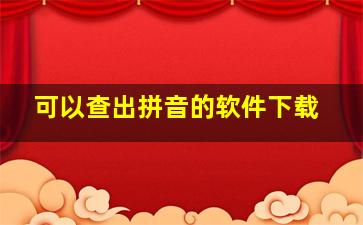 可以查出拼音的软件下载